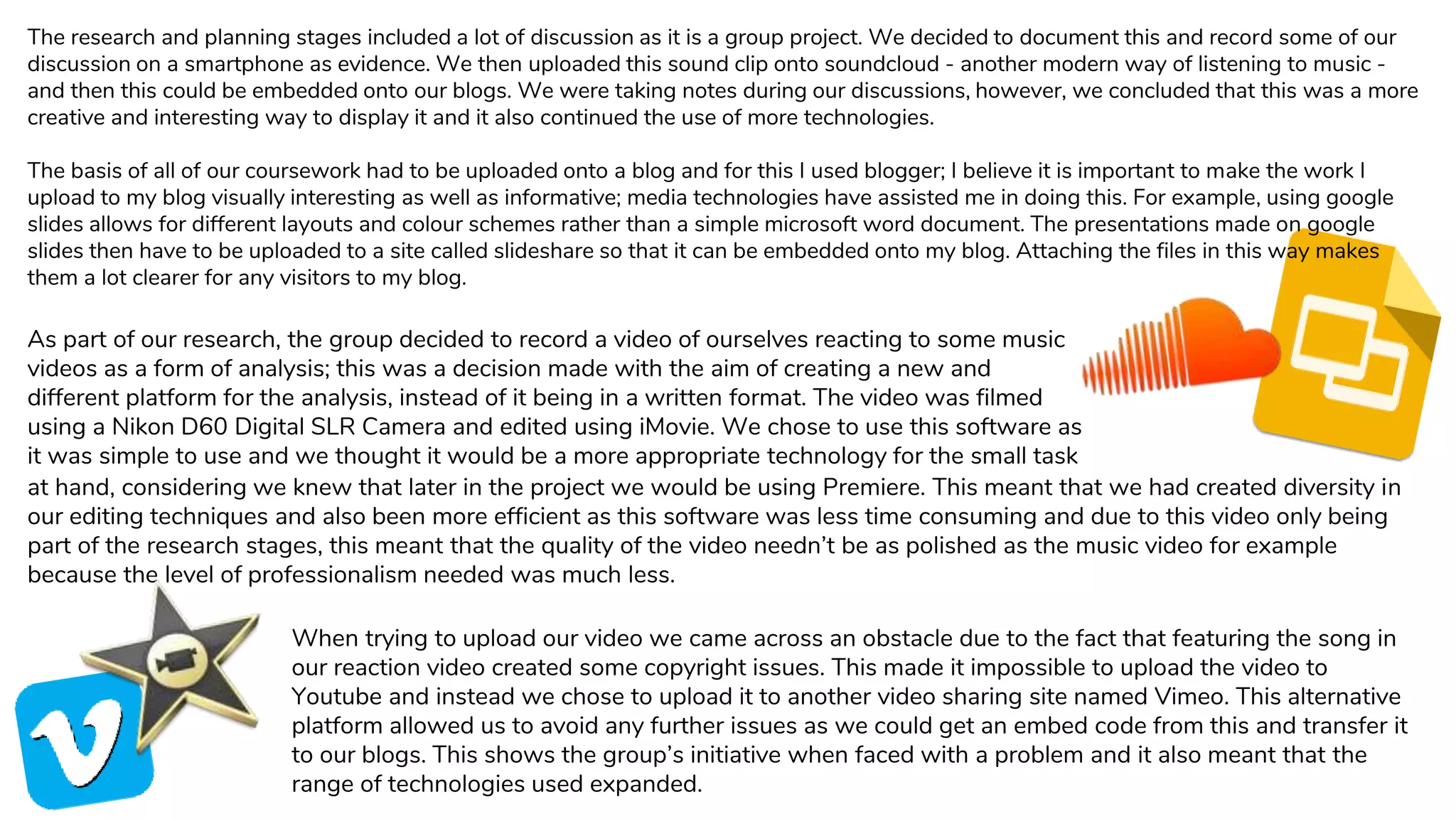 The research and planning stages included a lot of discussion as it is a group project. We decided to document this and record some of our discussion on a smartphone as evidence. We then uploaded this sound clip onto soundcloud - another modern way of listening to music - and then this could be embedded onto our blogs. We were taking notes during our discussions, however, we concluded that this was a more creative and interesting way to display it and it also continued the use of more technologies.

The basis of all of our coursework had to be uploaded onto a blog and for this I used blogger; I believe it is important to make the work I upload to my blog visually interesting as well as informative; media technologies have assisted me in doing this. For example, using google slides allows for different layouts and colour schemes rather than a simple microsoft word document. The presentations made on google slides then have to be uploaded to a site called slideshare so that it can be embedded onto my blog. Attaching the files in this way makes them a lot clearer for any visitors to my blog.

As part of our research, the group decided to record a video of ourselves reacting to some music videos as a form of analysis; this was a decision made with the aim of creating a new and different platform for the analysis, instead of it being in a written format. The video was filmed using a Nikon D60 Digital SLR Camera and edited using iMovie. We chose to use this software as it was simple to use and we thought it would be a more appropriate technology for the small task at hand, considering we knew that later in the project we would be using Premiere. This meant that we had created diversity in our editing techniques and also been more efficient as this software was less time consuming and due to this video only being part of the research stages, this meant that the quality of the video needn't be as polished as the music video for example because the level of professionalism needed was much less.

When trying to upload our video we came across an obstacle due to the fact that featuring the song in our reaction video created some copyright issues. This made it impossible to upload the video to Youtube and instead we chose to upload it to another video sharing site named Vimeo. This alternative platform allowed us to avoid any further issues as we could get an embed code from this and transfer it to our blogs. This shows the group's initiative when faced with a problem and it also meant that the range of technologies used expanded.